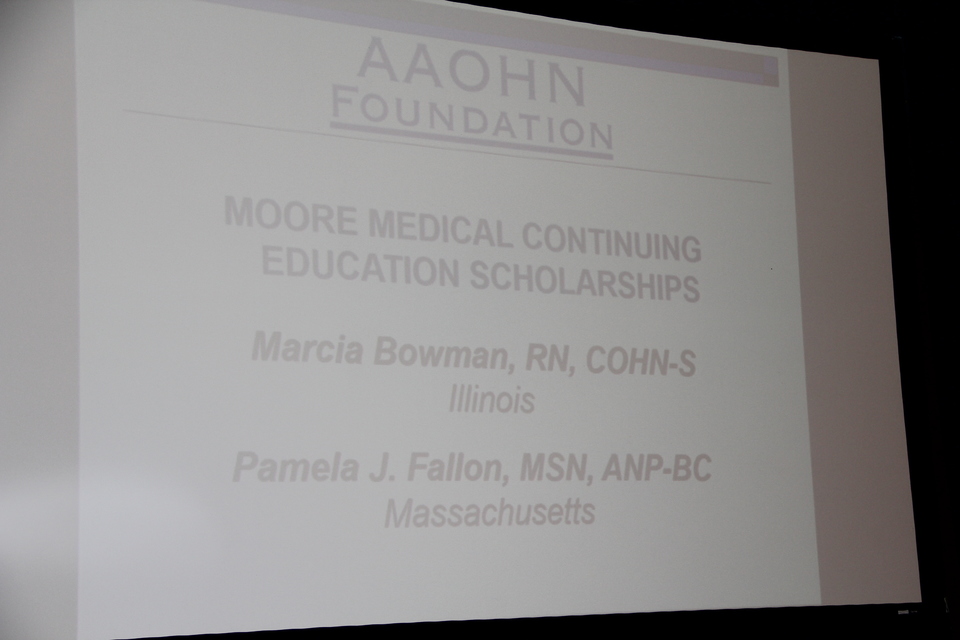 AAOHN
FOUNDATION

MOORE MEDICAL CONTINUING EDUCATION SCHOLARSHIPS

Marcia Bowman, RN, COHN-S
Illinois

Pamela J. Fallon, MSN, ANP-BC
Massachusetts